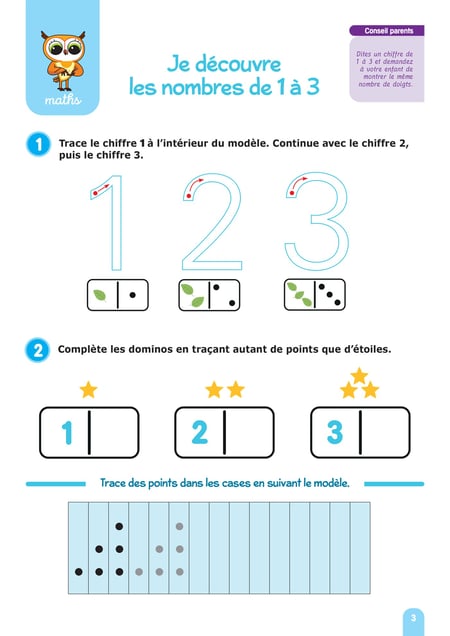 maths

Je découvre les nombres de 1 à 3

Conseil parents

Dites un chiffre de 1 à 3 et demandez à votre enfant de montrer le même nombre de doigts.

1 Trace le chiffre 1 à l'intérieur du modèle. Continue avec le chiffre 2, puis le chiffre 3.

1 2 3

2 Complète les dominos en traçant autant de points que d'étoiles.

1 2 3

Trace des points dans les cases en suivant le modèle.

3